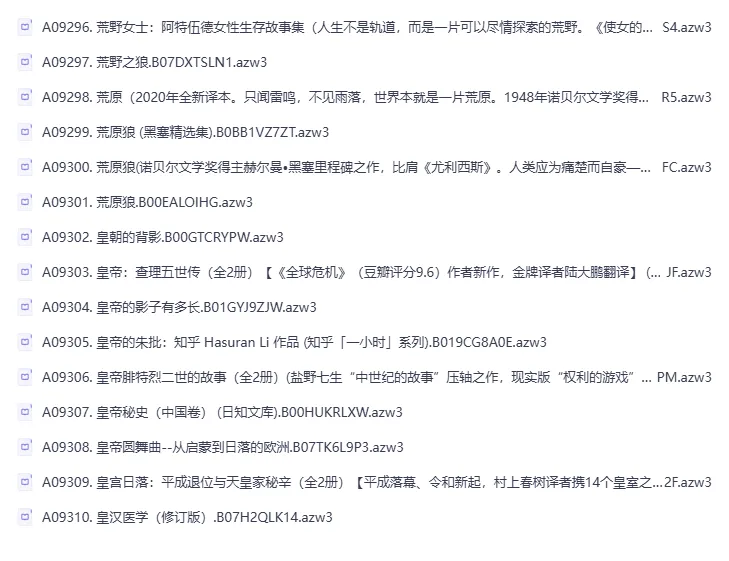 A09296. 荒野女士：阿特伍德女性生存故事集（人生不是轨道，而是一片可以尽情探索的荒野。《使女的... S4.azw3

A09297. 荒野之狼.B07DXTSLN1.azw3

A09298. 荒原（2020年全新译本。只闻雷鸣，不见雨落，世界本就是一片荒原。1948年诺贝尔文学奖得... R5.azw3

A09299. 荒原狼 (黑塞精选集).B0BB1VZ7ZT.azw3

A09300. 荒原狼(诺贝尔文学奖得主赫尔曼•黑塞里程碑之作，比肩《尤利西斯》。人类应为痛楚而自豪—... FC.azw3

A09301. 荒原狼.B00EALOIHG.azw3

A09302. 皇朝的背影.B00GTCRYPW.azw3

A09303. 皇帝：查理五世传（全2册）【《全球危机》（豆瓣评分9.6）作者新作，金牌译者陆大鹏翻译】（... JF.azw3

A09304. 皇帝的影子有多长.B01GYJ9ZJW.azw3

A09305. 皇帝的朱批：知乎 Hasuran Li 作品 (知乎「一小时」系列).B019CG8A0E.azw3

A09306. 皇帝腓特烈二世的故事（全2册）(盐野七生“中世纪的故事”压轴之作，现实版“权利的游戏”... PM.azw3

A09307. 皇帝秘史（中国卷）(日知文库).B00HUKRLXW.azw3

A09308. 皇帝圆舞曲--从启蒙到日落的欧洲.B07TK6L9P3.azw3

A09309. 皇宫日落：平成退位与天皇家秘辛（全2册）【平成落幕、令和新起，村上春树译者携14个皇室之...2F.azw3

A09310. 皇汉医学（修订版）.B07H2QLK14.azw3